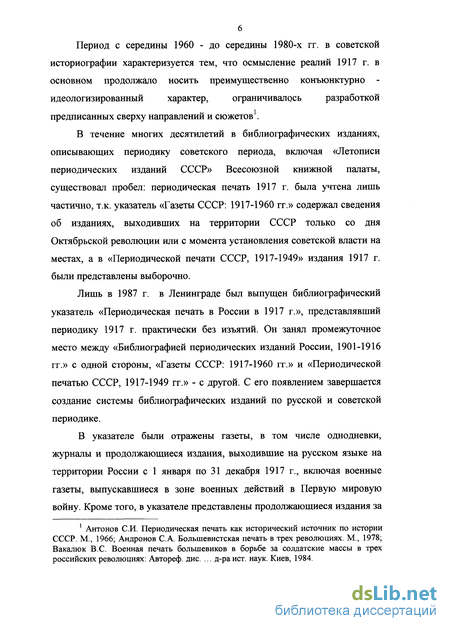 6

Период с середины 1960 - до середины 1980-х гг. в советской историографии характеризуется тем, что осмысление реалий 1917 г. в основном продолжало носить преимущественно конъюнктурно - идеологизированный характер, ограничивалось разработкой предписанных сверху направлений и сюжетов$^1$.

В течение многих десятилетий в библиографических изданиях, описывающих периодику советского периода, включая «Летописи периодических изданий СССР» Всесоюзной книжной палаты, существовал пробел: периодическая печать 1917 г. была учтена лишь частично, т.к. указатель «Газеты СССР: 1917-1960 гг.» содержал сведения об изданиях, выходивших на территории СССР только со дня Октябрьской революции или с момента установления советской власти на местах, а в «Периодической печати СССР, 1917-1949» издания 1917 г. были представлены выборочно.

Лишь в 1987 г. в Ленинграде был выпущен библиографический указатель «Периодическая печать в России в 1917 г.», представлявший периодику 1917 г. практически без изъятий. Он занял промежуточное место между «Библиографией периодических изданий России, 1901-1916 гг.» с одной стороны, «Газеты СССР: 1917-1960 гг.» и «Периодической печатью СССР, 1917-1949 гг.» - с другой. С его появлением завершается создание системы библиографических изданий по русской и советской периодике.

В указателе были отражены газеты, в том числе однодневки, журналы и продолжающиеся издания, выходившие на русском языке на территории России с 1 января по 31 декабря 1917 г., включая военные газеты, выпускавшиеся в зоне военных действий в Первую мировую войну. Кроме того, в указателе представлены продолжающиеся издания за

$^1$ Антонов С.И. Периодическая печать как исторический источник по истории СССР. М., 1966; Андронов С.А. Большевистская печать в трех революциях. М., 1978; Вакалюк В.С. Военная печать большевиков в борьбе за солдатские массы в трех российских революциях: Автореф. дис. ... д-ра ист. наук. Киев, 1984.

dsLib.net
библиотека диссертаций